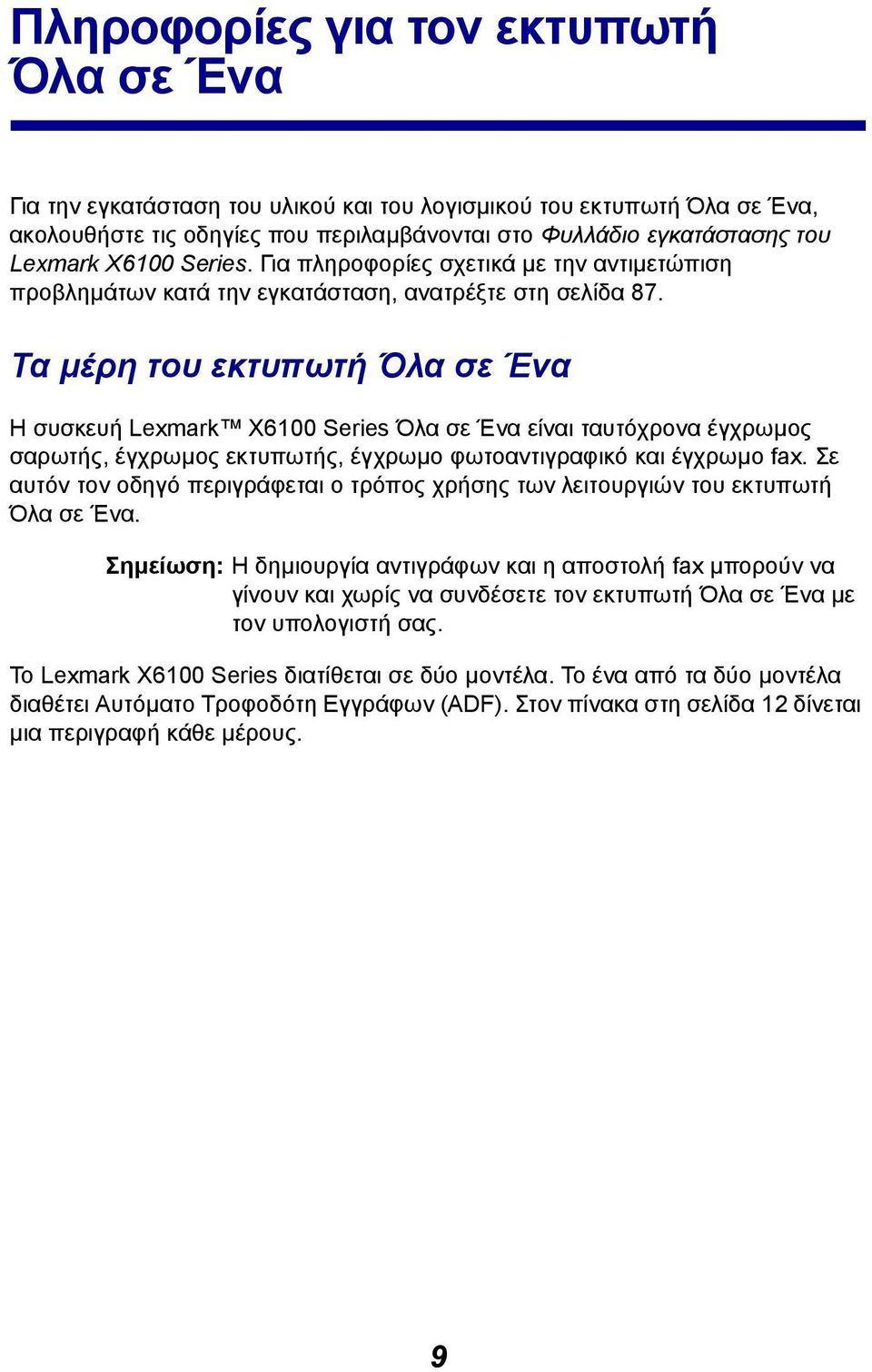 Πληροφορίες για τον εκτυπωτή Όλα σε Ένα

Για την εγκατάσταση του υλικού και του λογισμικού του εκτυπωτή Όλα σε Ένα, ακολουθήστε τις οδηγίες που περιλαμβάνονται στο Φυλλάδιο εγκατάστασης του Lexmark X6100 Series. Για πληροφορίες σχετικά με την αντιμετώπιση προβλημάτων κατά την εγκατάσταση, ανατρέξτε στη σελίδα 87.

Τα μέρη του εκτυπωτή Όλα σε Ένα

Η συσκευή Lexmark™ X6100 Series Όλα σε Ένα είναι ταυτόχρονα έγχρωμος σαρωτής, έγχρωμος εκτυπωτής, έγχρωμο φωτοαντιγραφικό και έγχρωμο fax. Σε αυτόν τον οδηγό περιγράφεται ο τρόπος χρήσης των λειτουργιών του εκτυπωτή Όλα σε Ένα.

Σημείωση: Η δημιουργία αντιγράφων και η αποστολή fax μπορούν να γίνουν και χωρίς να συνδέσετε τον εκτυπωτή Όλα σε Ένα με τον υπολογιστή σας.

Το Lexmark X6100 Series διατίθεται σε δύο μοντέλα. Το ένα από τα δύο μοντέλα διαθέτει Αυτόματο Τροφοδότη Εγγράφων (ADF). Στον πίνακα στη σελίδα 12 δίνεται μια περιγραφή κάθε μέρους.

9